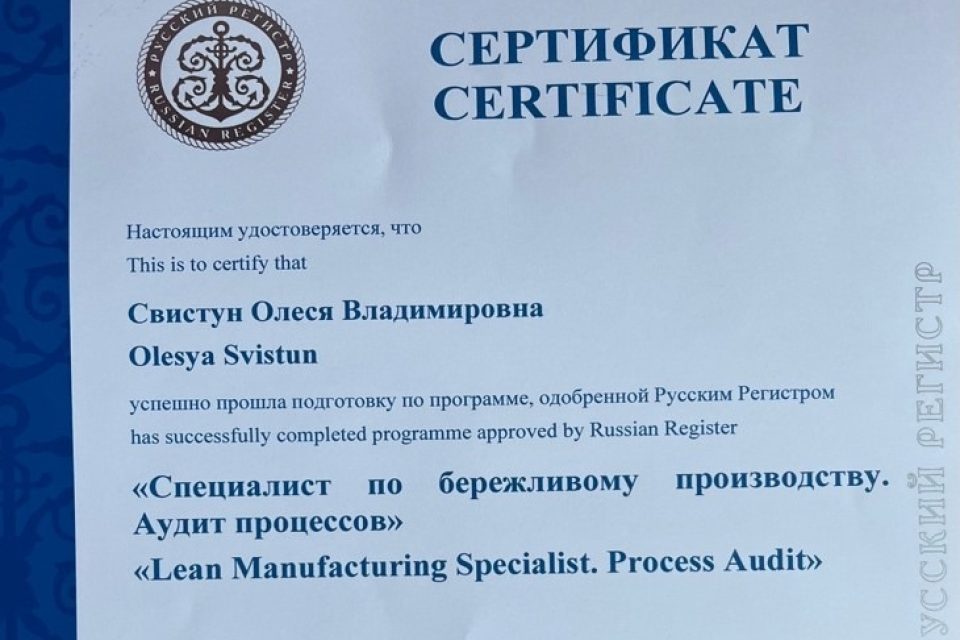 РУССКИЙ РЕГИСТР
RUSSIAN REGISTER

СЕРТИФИКАТ
CERTIFICATE

Настоящим удостоверяется, что
This is to certify that

Свистун Олеся Владимировна
Olesya Svistun

успешно прошла подготовку по программе, одобренной Русским Регистром
has successfully completed programme approved by Russian Register

«Специалист по бережливому производству. Аудит процессов»
«Lean Manufacturing Specialist. Process Audit»

УССКИЙ РЕГИСТР